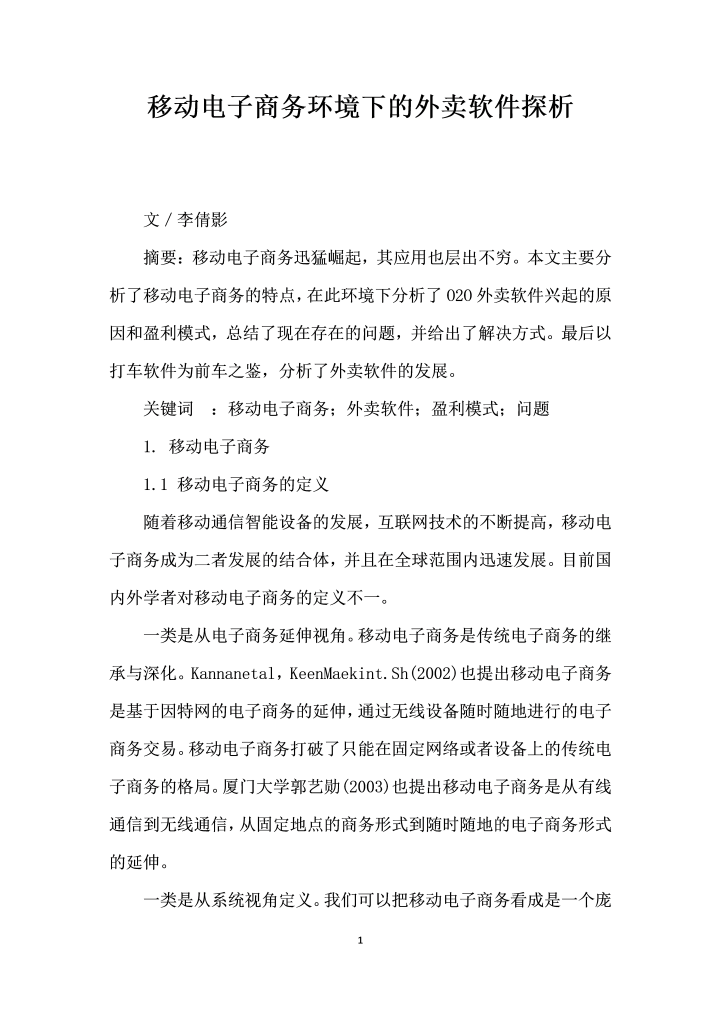 移动电子商务环境下的外卖软件探析

文 / 李倩影

摘要：移动电子商务迅猛崛起，其应用也层出不穷。本文主要分析了移动电子商务的特点，在此环境下分析了 O2O 外卖软件兴起的原因和盈利模式，总结了现在存在的问题，并给出了解决方式。最后以打车软件为前车之鉴，分析了外卖软件的发展。

关键词 ：移动电子商务；外卖软件；盈利模式；问题

1. 移动电子商务

1.1 移动电子商务的定义

随着移动通信智能设备的发展，互联网技术的不断提高，移动电子商务成为二者发展的结合体，并且在全球范围内迅速发展。目前国内外学者对移动电子商务的定义不一。

一类是从电子商务延伸视角。移动电子商务是传统电子商务的继承与深化。Kannanetal，KeenMaekint.Sh(2002)也提出移动电子商务是基于因特网的电子商务的延伸，通过无线设备随时随地进行的电子商务交易。移动电子商务打破了只能在固定网络或者设备上的传统电子商务的格局。厦门大学郭艺勋(2003)也提出移动电子商务是从有线通信到无线通信，从固定地点的商务形式到随时随地的电子商务形式的延伸。

一类是从系统视角定义。我们可以把移动电子商务看成是一个庞

1